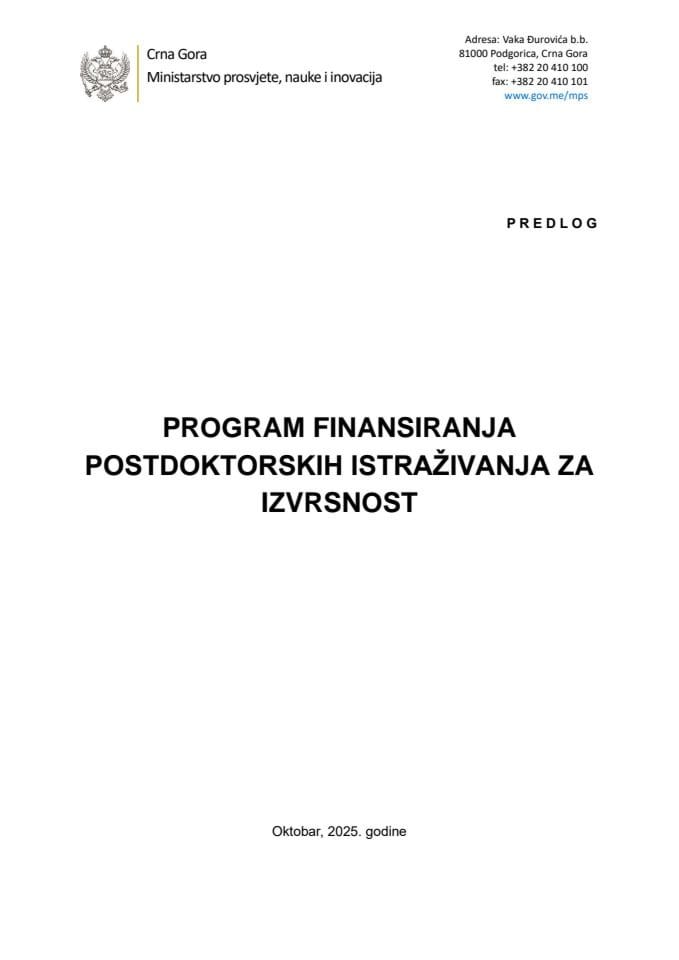 Crna Gora
Ministarstvo prosvjete, nauke i inovacija

Adresa: Vaka Đurovića b.b.
81000 Podgorica, Crna Gora
tel: +382 20 410 100
fax: +382 20 410 101
www.gov.me/mps

PREDLOG

PROGRAM FINANSIRANJA POSTDOKTORSKIH ISTRAŽIVANJA ZA IZVRSNOST

Oktobar, 2025. godine